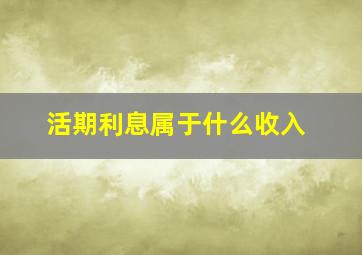 活期利息属于什么收入